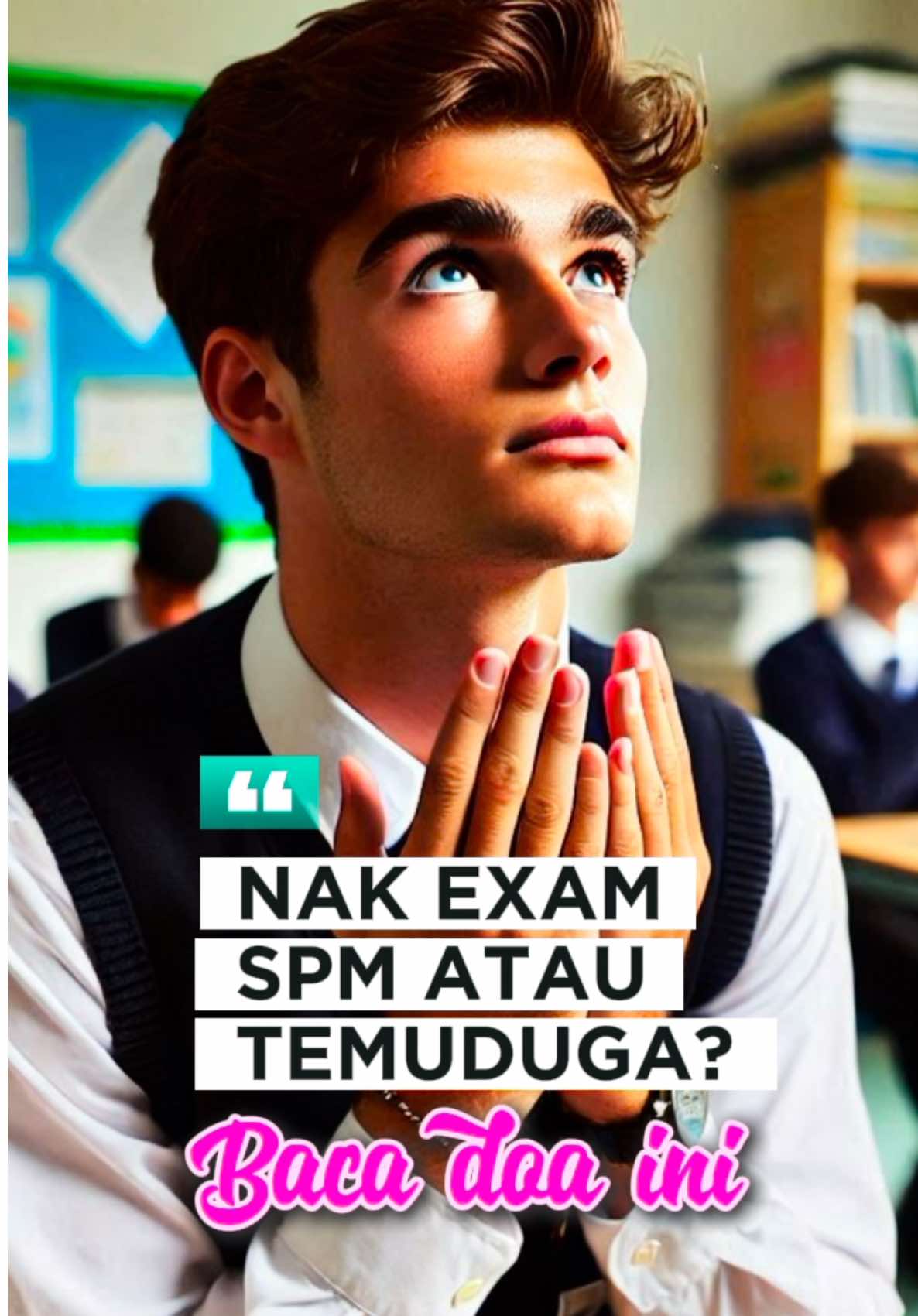 “
NAK EXAM SPM ATAU TEMUDUGA?

Baca doa ini